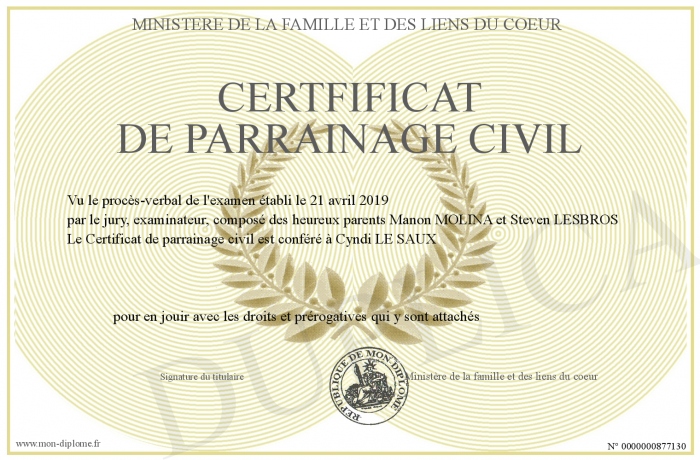 MINISTERE DE LA FAMILLE ET DES LIENS DU COEUR

CERTFIFICAT
DE PARRAINAGE CIVIL

Vu le procès-verbal de l'examen établi le 21 avril 2019
par le jury, examinateur, composé des heureux parents Manon MOLINA et Steven LESBROS
Le Certificat de parrainage civil est conféré à Cyndi LE SAUX

pour en jouir avec les droits et prérogatives qui y sont attachés

Signature du titulaire

REPUBLIQUE DE MON DIPLOME

Ministère de la famille et des liens du coeur

DUPLICATA

www.mon-diplome.fr

N° 0000000877130